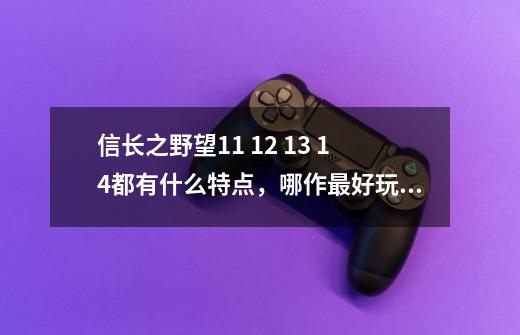 信长之野望11 12 13 14都有什么特点，哪作最好玩...